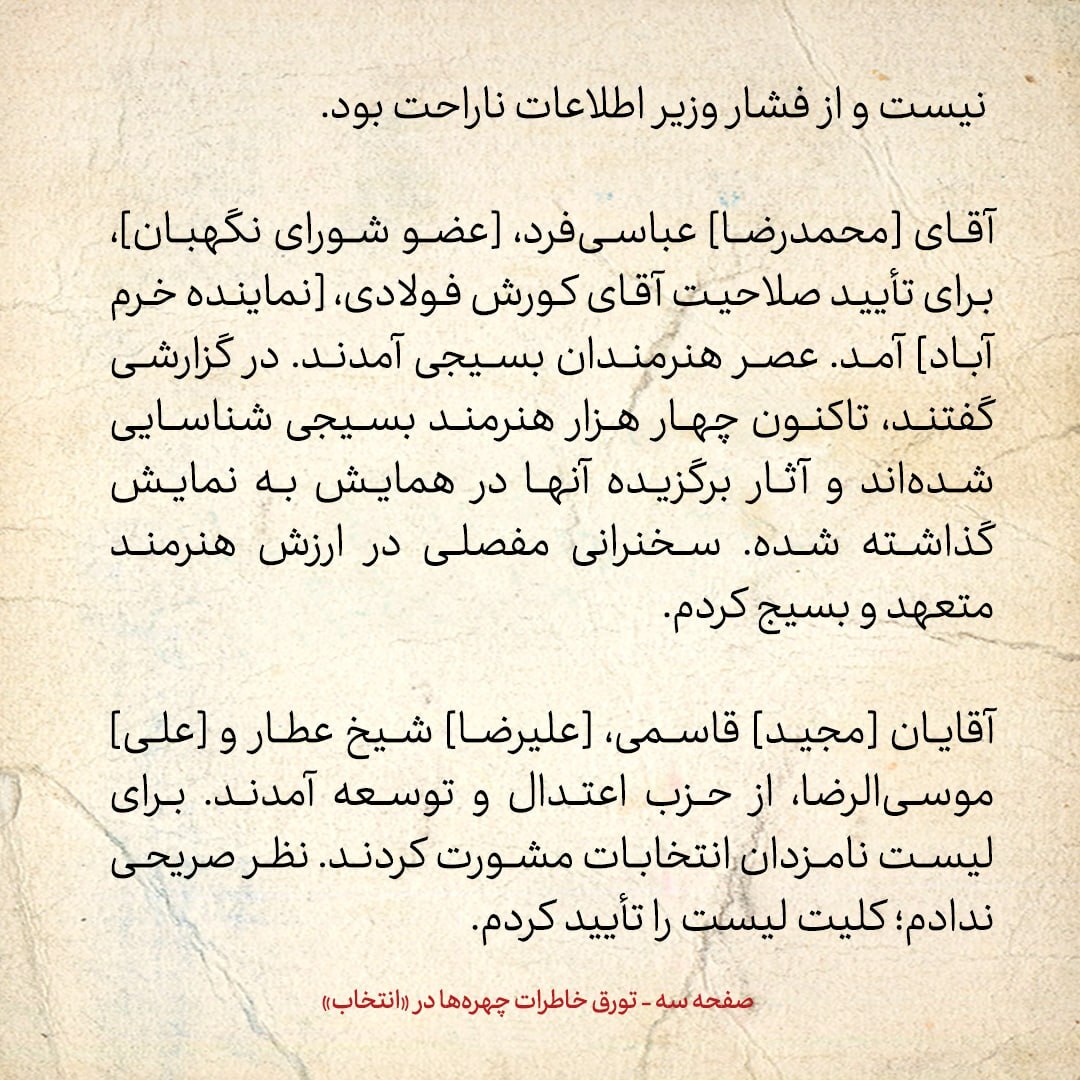 نیست و از فشار وزیر اطلاعات ناراحت بود.

آقای [محمدرضا] عباسی‌فرد، [عضو شورای نگهبان]، برای تأیید صلاحیت آقای کورش فولادی، [نماینده خرم آباد] آمد. عصر هنرمندان بسیجی آمدند. در گزارشی گفتند، تاکنون چهار هزار هنرمند بسیجی شناسایی شده‌اند و آثار برگزیده آنها در همایش به نمایش گذاشته شده. سخنرانی مفصلی در ارزش هنرمند متعهد و بسیج کردم.

آقایان [مجید] قاسمی، [علیرضا] شیخ عطار و [علی] موسی‌الرضا، از حزب اعتدال و توسعه آمدند. برای لیست نامزدان انتخابات مشورت کردند. نظر صریحی ندادم؛ کلیت لیست را تأیید کردم.

صفحه سه - تورق خاطرات چهره‌ها در «انتخاب»